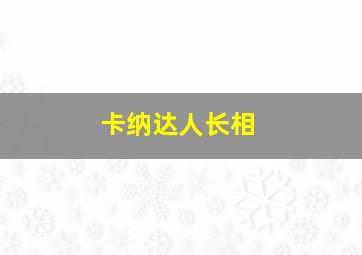 卡纳达人长相